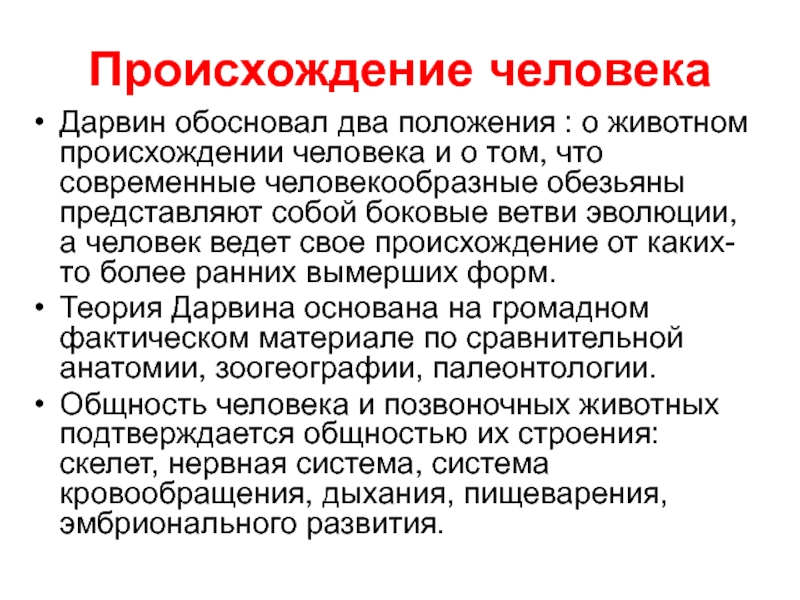 Происхождение человека

• Дарвин обосновал два положения : о животном происхождении человека и о том, что современные человекообразные обезьяны представляют собой боковые ветви эволюции, а человек ведет свое происхождение от каких-то более ранних вымерших форм.

• Теория Дарвина основана на громадном фактическом материале по сравнительной анатомии, зоогеографии, палеонтологии.

• Общность человека и позвоночных животных подтверждается общностью их строения: скелет, нервная система, система кровообращения, дыхания, пищеварения, эмбрионального развития.